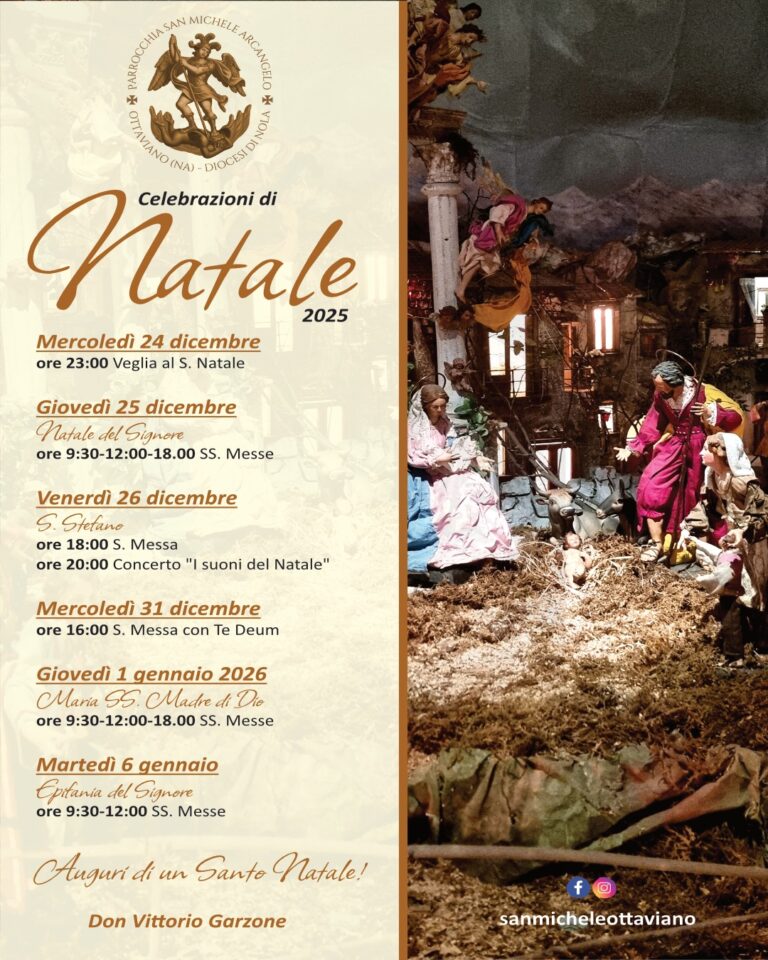 PARROCCHIA SAN MICHELE ARCANGELO
OTTAVIANO (NA) - DIOCESI DI NOLA

Celebrazioni di
Natale
2025

Mercoledì 24 dicembre
ore 23:00 Veglia al S. Natale

Giovedì 25 dicembre
Natale del Signore
ore 9:30-12:00-18.00 SS. Messe

Venerdì 26 dicembre
S. Stefano
ore 18:00 S. Messa
ore 20:00 Concerto "I suoni del Natale"

Mercoledì 31 dicembre
ore 16:00 S. Messa con Te Deum

Giovedì 1 gennaio 2026
Maria SS. Madre di Dio
ore 9:30-12:00-18.00 SS. Messe

Martedì 6 gennaio
Epifania del Signore
ore 9:30-12:00 SS. Messe

Auguri di un Santo Natale!

Don Vittorio Garzone

sanmicheleottaviano